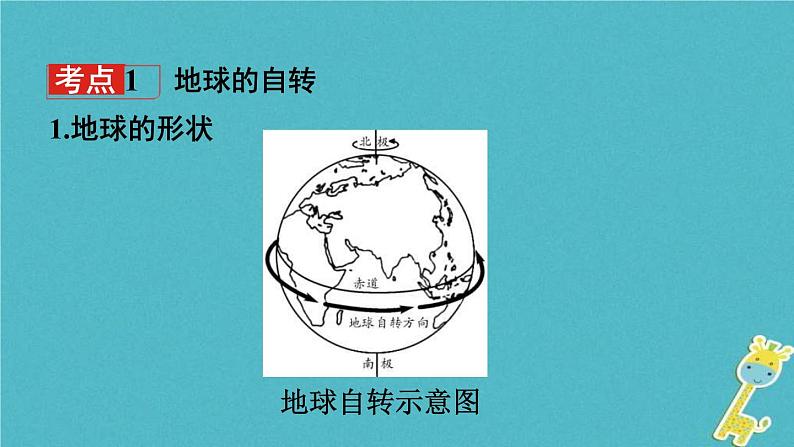 考点1 地球的自转

1.地球的形状

北极

赤道

地球自转方向

南极

地球自转示意图